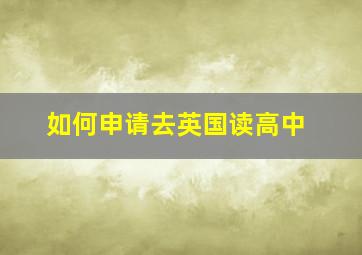 如何申请去英国读高中